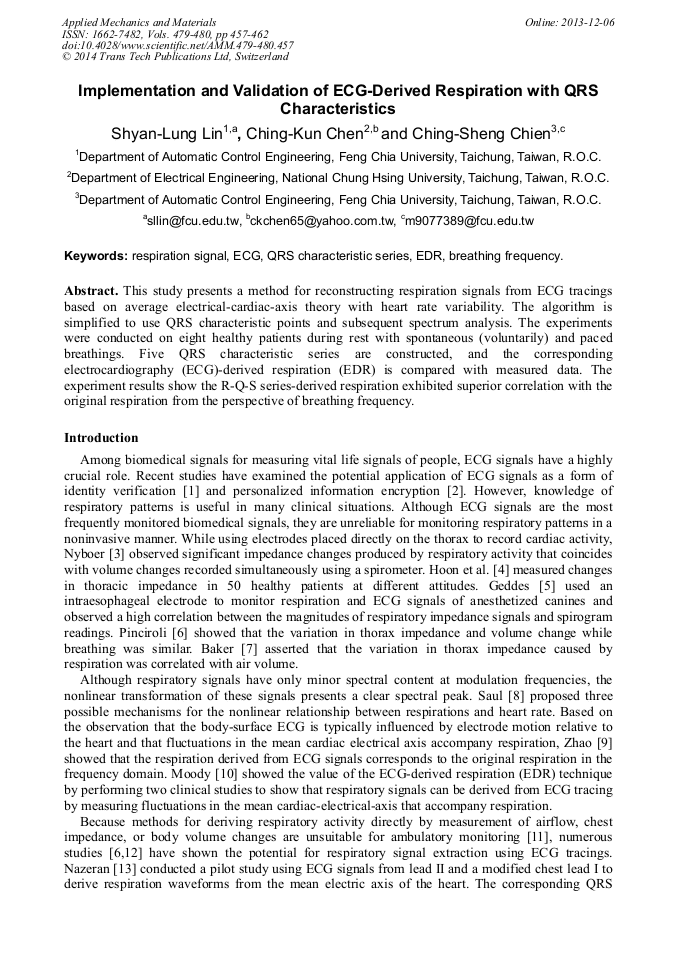 Applied Mechanics and Materials
ISSN: 1662-7482, Vols. 479-480, pp 457-462
doi:10.4028/www.scientific.net/AMM.479-480.457
© 2014 Trans Tech Publications Ltd, Switzerland

Online: 2013-12-06

Implementation and Validation of ECG-Derived Respiration with QRS Characteristics

Shyan-Lung Lin$^{1,a}$, Ching-Kun Chen$^{2,b}$ and Ching-Sheng Chien$^{3,c}$

$^1$Department of Automatic Control Engineering, Feng Chia University, Taichung, Taiwan, R.O.C.

$^2$Department of Electrical Engineering, National Chung Hsing University, Taichung, Taiwan, R.O.C.

$^3$Department of Automatic Control Engineering, Feng Chia University, Taichung, Taiwan, R.O.C.

$^a$sllin@fcu.edu.tw, $^b$ckchen65@yahoo.com.tw, $^c$m9077389@fcu.edu.tw

Keywords: respiration signal, ECG, QRS characteristic series, EDR, breathing frequency.

Abstract. This study presents a method for reconstructing respiration signals from ECG tracings based on average electrical-cardiac-axis theory with heart rate variability. The algorithm is simplified to use QRS characteristic points and subsequent spectrum analysis. The experiments were conducted on eight healthy patients during rest with spontaneous (voluntarily) and paced breathings. Five QRS characteristic series are constructed, and the corresponding electrocardiography (ECG)-derived respiration (EDR) is compared with measured data. The experiment results show the R-Q-S series-derived respiration exhibited superior correlation with the original respiration from the perspective of breathing frequency.

Introduction

Among biomedical signals for measuring vital life signals of people, ECG signals have a highly crucial role. Recent studies have examined the potential application of ECG signals as a form of identity verification [1] and personalized information encryption [2]. However, knowledge of respiratory patterns is useful in many clinical situations. Although ECG signals are the most frequently monitored biomedical signals, they are unreliable for monitoring respiratory patterns in a noninvasive manner. While using electrodes placed directly on the thorax to record cardiac activity, Nyboer [3] observed significant impedance changes produced by respiratory activity that coincides with volume changes recorded simultaneously using a spirometer. Hoon et al. [4] measured changes in thoracic impedance in 50 healthy patients at different attitudes. Geddes [5] used an intraesophageal electrode to monitor respiration and ECG signals of anesthetized canines and observed a high correlation between the magnitudes of respiratory impedance signals and spirogram readings. Pinciroli [6] showed that the variation in thorax impedance and volume change while breathing was similar. Baker [7] asserted that the variation in thorax impedance caused by respiration was correlated with air volume.

Although respiratory signals have only minor spectral content at modulation frequencies, the nonlinear transformation of these signals presents a clear spectral peak. Saul [8] proposed three possible mechanisms for the nonlinear relationship between respirations and heart rate. Based on the observation that the body-surface ECG is typically influenced by electrode motion relative to the heart and that fluctuations in the mean cardiac electrical axis accompany respiration, Zhao [9] showed that the respiration derived from ECG signals corresponds to the original respiration in the frequency domain. Moody [10] showed the value of the ECG-derived respiration (EDR) technique by performing two clinical studies to show that respiratory signals can be derived from ECG tracing by measuring fluctuations in the mean cardiac-electrical-axis that accompany respiration.

Because methods for deriving respiratory activity directly by measurement of airflow, chest impedance, or body volume changes are unsuitable for ambulatory monitoring [11], numerous studies [6,12] have shown the potential for respiratory signal extraction using ECG tracings. Nazeran [13] conducted a pilot study using ECG signals from lead II and a modified chest lead I to derive respiration waveforms from the mean electric axis of the heart. The corresponding QRS